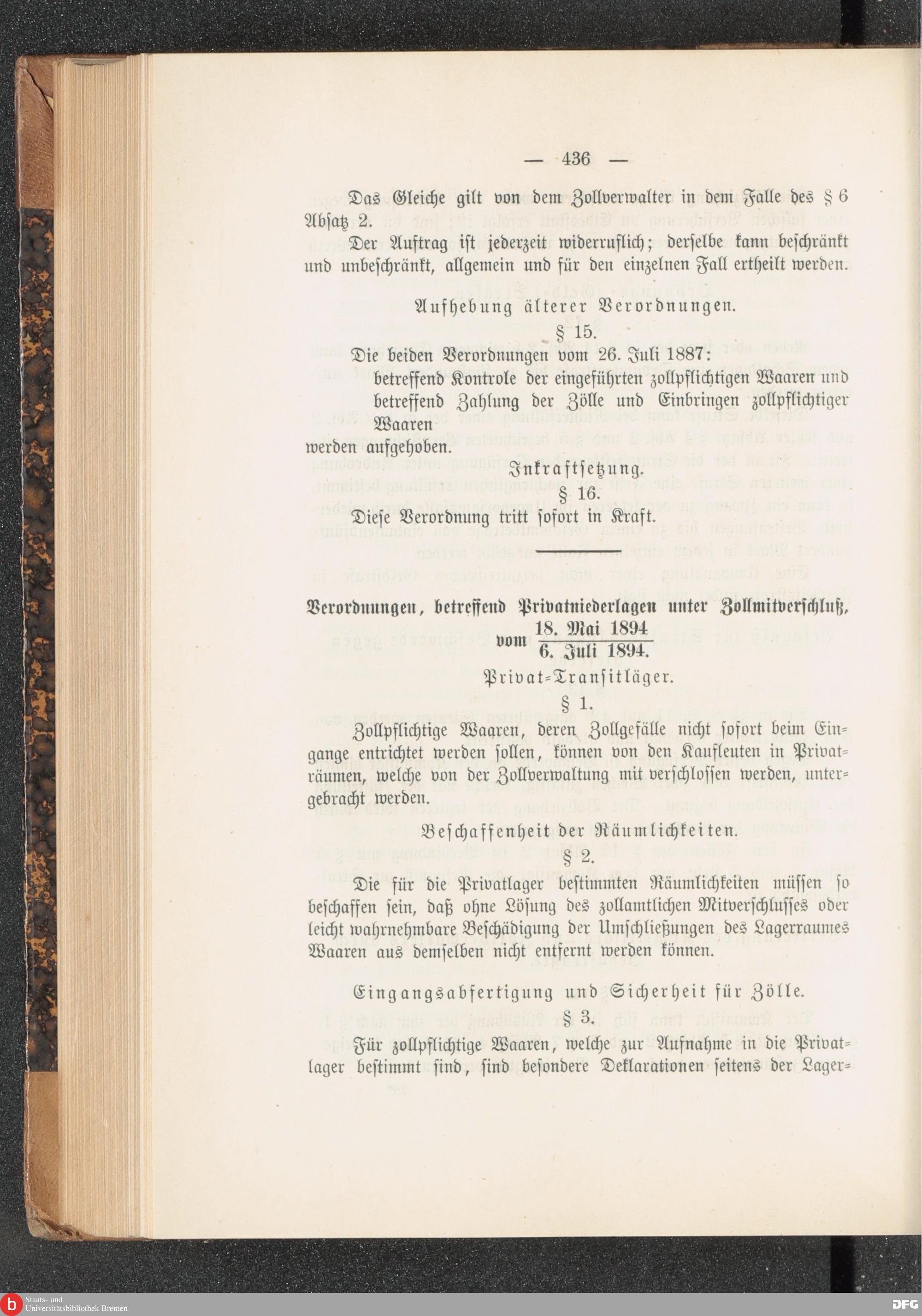 — 436 —

Das Gleiche gilt von dem Zollverwalter in dem Falle des § 6 Absatz 2.

Der Auftrag ist jederzeit widerruflich; derselbe kann beschränkt und unbeschränkt, allgemein und für den einzelnen Fall ertheilt werden.

Aufhebung älterer Verordnungen.

§ 15.

Die beiden Verordnungen vom 26. Juli 1887:

betreffend Kontrole der eingeführten zollpflichtigen Waaren und betreffend Zahlung der Zölle und Einbringen zollpflichtiger Waaren

werden aufgehoben.

Inkraftsetzung.

§ 16.

Diese Verordnung tritt sofort in Kraft.

Verordnungen, betreffend Privatniederlagen unter Zollmitverschluß, vom $\frac{\text{18. Mai 1894}}{\text{6. Juli 1894.}}$

Privat-Transitläger.

§ 1.

Zollpflichtige Waaren, deren Zollgefälle nicht sofort beim Eingange entrichtet werden sollen, können von den Kaufleuten in Privaträumen, welche von der Zollverwaltung mit verschlossen werden, untergebracht werden.

Beschaffenheit der Räumlichkeiten.

§ 2.

Die für die Privatlager bestimmten Räumlichkeiten müssen so beschaffen sein, daß ohne Lösung des zollamtlichen Mitverschlusses oder leicht wahrnehmbare Beschädigung der Umschließungen des Lagerraumes Waaren aus demselben nicht entfernt werden können.

Eingangsabfertigung und Sicherheit für Zölle.

§ 3.

Für zollpflichtige Waaren, welche zur Aufnahme in die Privatlager bestimmt sind, sind besondere Deklarationen seitens der Lager-

Staats- und Universitätsbibliothek Bremen

DFG